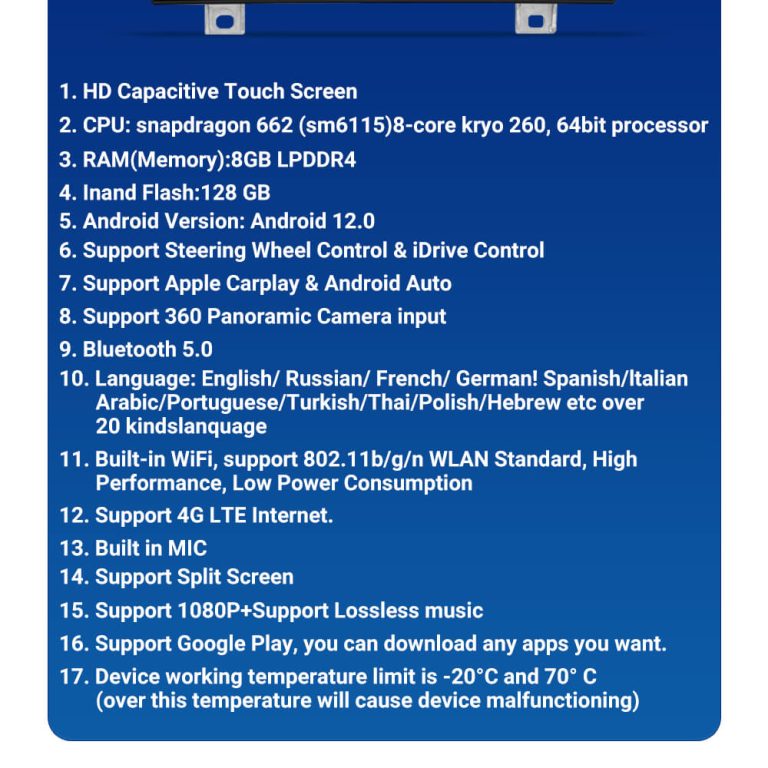 1. HD Capacitive Touch Screen
2. CPU: snapdragon 662 (sm6115)8-core kryo 260, 64bit processor
3. RAM(Memory):8GB LPDDR4
4. Inand Flash:128 GB
5. Android Version: Android 12.0
6. Support Steering Wheel Control & iDrive Control
7. Support Apple Carplay & Android Auto
8. Support 360 Panoramic Camera input
9. Bluetooth 5.0
10. Language: English/ Russian/ French/ German! Spanish/Italian Arabic/Portuguese/Turkish/Thai/Polish/Hebrew etc over 20 kindslanquage
11. Built-in WiFi, support 802.11b/g/n WLAN Standard, High Performance, Low Power Consumption
12. Support 4G LTE Internet.
13. Built in MIC
14. Support Split Screen
15. Support 1080P+Support Lossless music
16. Support Google Play, you can download any apps you want.
17. Device working temperature limit is -20°C and 70° C (over this temperature will cause device malfunctioning)